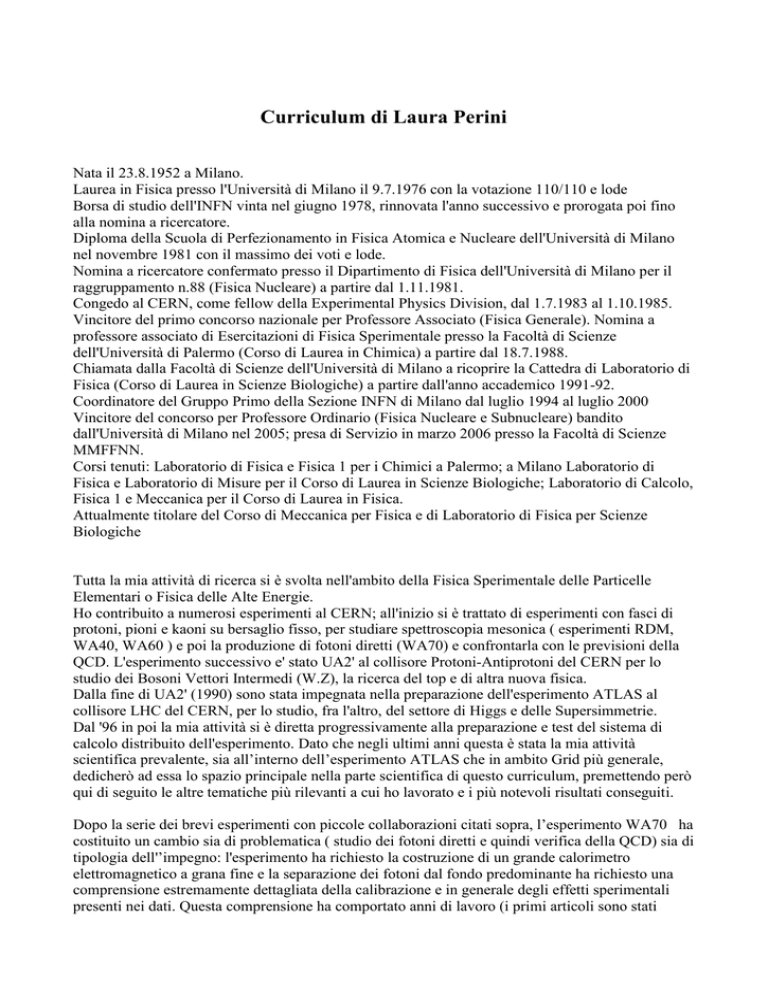 Curriculum di Laura Perini

Nata il 23.8.1952 a Milano.
Laurea in Fisica presso l'Università di Milano il 9.7.1976 con la votazione 110/110 e lode
Borsa di studio dell'INFN vinta nel giugno 1978, rinnovata l'anno successivo e prorogata poi fino alla nomina a ricercatore.
Diploma della Scuola di Perfezionamento in Fisica Atomica e Nucleare dell'Università di Milano nel novembre 1981 con il massimo dei voti e lode.
Nomina a ricercatore confermato presso il Dipartimento di Fisica dell'Università di Milano per il raggruppamento n.88 (Fisica Nucleare) a partire dal 1.11.1981.
Congedo al CERN, come fellow della Experimental Physics Division, dal 1.7.1983 al 1.10.1985.
Vincitore del primo concorso nazionale per Professore Associato (Fisica Generale). Nomina a professore associato di Esercitazioni di Fisica Sperimentale presso la Facoltà di Scienze dell'Università di Palermo (Corso di Laurea in Chimica) a partire dal 18.7.1988.
Chiamata dalla Facoltà di Scienze dell'Università di Milano a ricoprire la Cattedra di Laboratorio di Fisica (Corso di Laurea in Scienze Biologiche) a partire dall'anno accademico 1991-92.
Coordinatore del Gruppo Primo della Sezione INFN di Milano dal luglio 1994 al luglio 2000
Vincitore del concorso per Professore Ordinario (Fisica Nucleare e Subnucleare) bandito dall'Università di Milano nel 2005; presa di Servizio in marzo 2006 presso la Facoltà di Scienze MMFFNN.
Corsi tenuti: Laboratorio di Fisica e Fisica 1 per i Chimici a Palermo; a Milano Laboratorio di Fisica e Laboratorio di Misure per il Corso di Laurea in Scienze Biologiche; Laboratorio di Calcolo, Fisica 1 e Meccanica per il Corso di Laurea in Fisica.
Attualmente titolare del Corso di Meccanica per Fisica e di Laboratorio di Fisica per Scienze Biologiche

Tutta la mia attività di ricerca si è svolta nell'ambito della Fisica Sperimentale delle Particelle Elementari o Fisica delle Alte Energie.
Ho contribuito a numerosi esperimenti al CERN; all'inizio si è trattato di esperimenti con fasci di protoni, pioni e kaoni su bersaglio fisso, per studiare spettroscopia mesonica ( esperimenti RDM, WA40, WA60 ) e poi la produzione di fotoni diretti (WA70) e confrontarla con le previsioni della QCD. L'esperimento successivo e' stato UA2' al collisore Protoni-Antiprotoni del CERN per lo studio dei Bosoni Vettori Intermedi (W.Z), la ricerca del top e di altra nuova fisica.
Dalla fine di UA2' (1990) sono stata impegnata nella preparazione dell'esperimento ATLAS al collisore LHC del CERN, per lo studio, fra l'altro, del settore di Higgs e delle Supersimmetrie.
Dal '96 in poi la mia attività si è diretta progressivamente alla preparazione e test del sistema di calcolo distribuito dell'esperimento. Dato che negli ultimi anni questa è stata la mia attività scientifica prevalente, sia all'interno dell'esperimento ATLAS che in ambito Grid più generale, dedicherò ad essa lo spazio principale nella parte scientifica di questo curriculum, premettendo però qui di seguito le altre tematiche più rilevanti a cui ho lavorato e i più notevoli risultati conseguiti.

Dopo la serie dei brevi esperimenti con piccole collaborazioni citati sopra, l'esperimento WA70 ha costituito un cambio sia di problematica ( studio dei fotoni diretti e quindi verifica della QCD) sia di tipologia dell''impegno: l'esperimento ha richiesto la costruzione di un grande calorimetro elettromagnetico a grana fine e la separazione dei fotoni dal fondo predominante ha richiesto una comprensione estremamente dettagliata della calibrazione e in generale degli effetti sperimentali presenti nei dati. Questa comprensione ha comportato anni di lavoro (i primi articoli sono stati